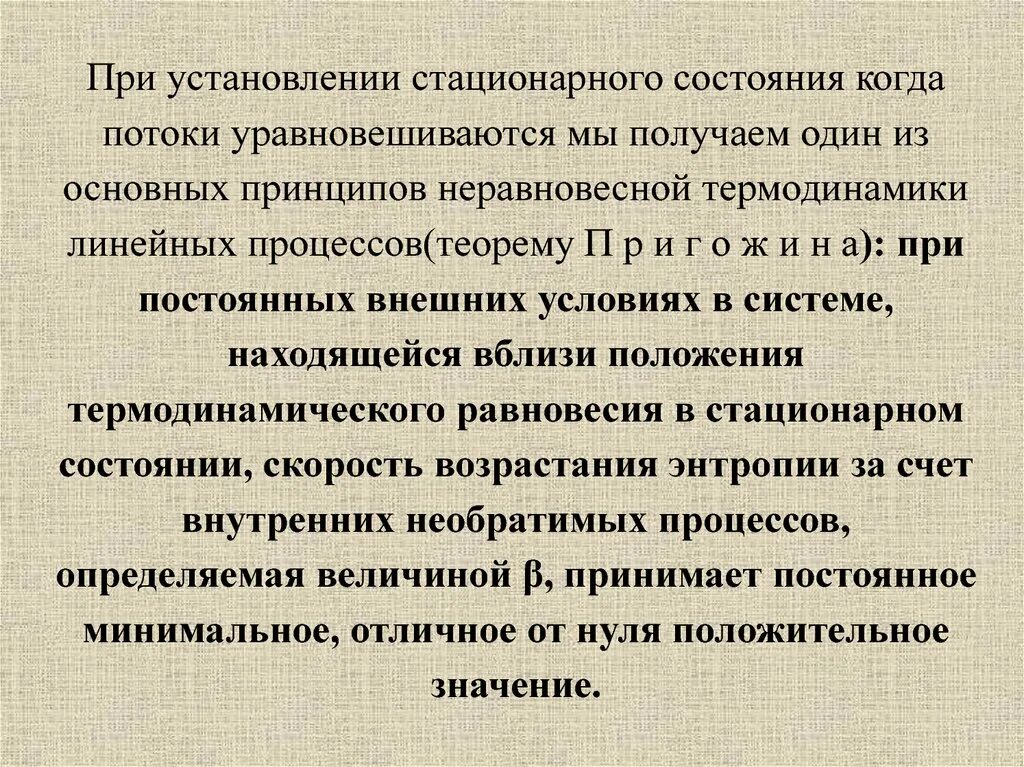 При установлении стационарного состояния когда потоки уравновешиваются мы получаем один из основных принципов неравновесной термодинамики линейных процессов(теорему П р и г о ж и н а): при постоянных внешних условиях в системе, находящейся вблизи положения термодинамического равновесия в стационарном состоянии, скорость возрастания энтропии за счет внутренних необратимых процессов, определяемая величиной β, принимает постоянное минимальное, отличное от нуля положительное значение.